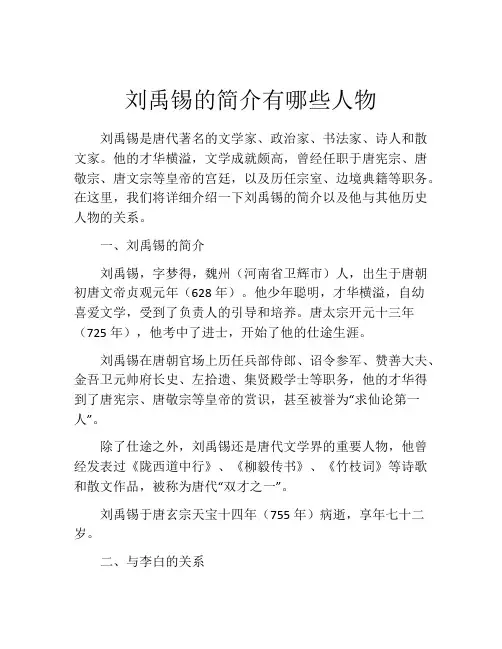 刘禹锡的简介有哪些人物

刘禹锡是唐代著名的文学家、政治家、书法家、诗人和散文家。他的才华横溢，文学成就颇高，曾经任职于唐宪宗、唐敬宗、唐文宗等皇帝的宫廷，以及历任宗室、边境典籍等职务。在这里，我们将详细介绍一下刘禹锡的简介以及他与其他历史人物的关系。

一、刘禹锡的简介

刘禹锡，字梦得，魏州（河南省卫辉市）人，出生于唐朝初唐文帝贞观元年（628 年）。他少年聪明，才华横溢，自幼喜爱文学，受到了负责人的引导和培养。唐太宗开元十三年（725 年），他考中了进士，开始了他的仕途生涯。

刘禹锡在唐朝官场上历任兵部侍郎、诏令参军、赞善大夫、金吾卫元帅府长史、左拾遗、集贤殿学士等职务，他的才华得到了唐宪宗、唐敬宗等皇帝的赏识，甚至被誉为“求仙论第一人”。

除了仕途之外，刘禹锡还是唐代文学界的重要人物，他曾经发表过《陇西道中行》、《柳毅传书》、《竹枝词》等诗歌和散文作品，被称为唐代“双才之一”。

刘禹锡于唐玄宗天宝十四年（755 年）病逝，享年七十二岁。

二、与李白的关系